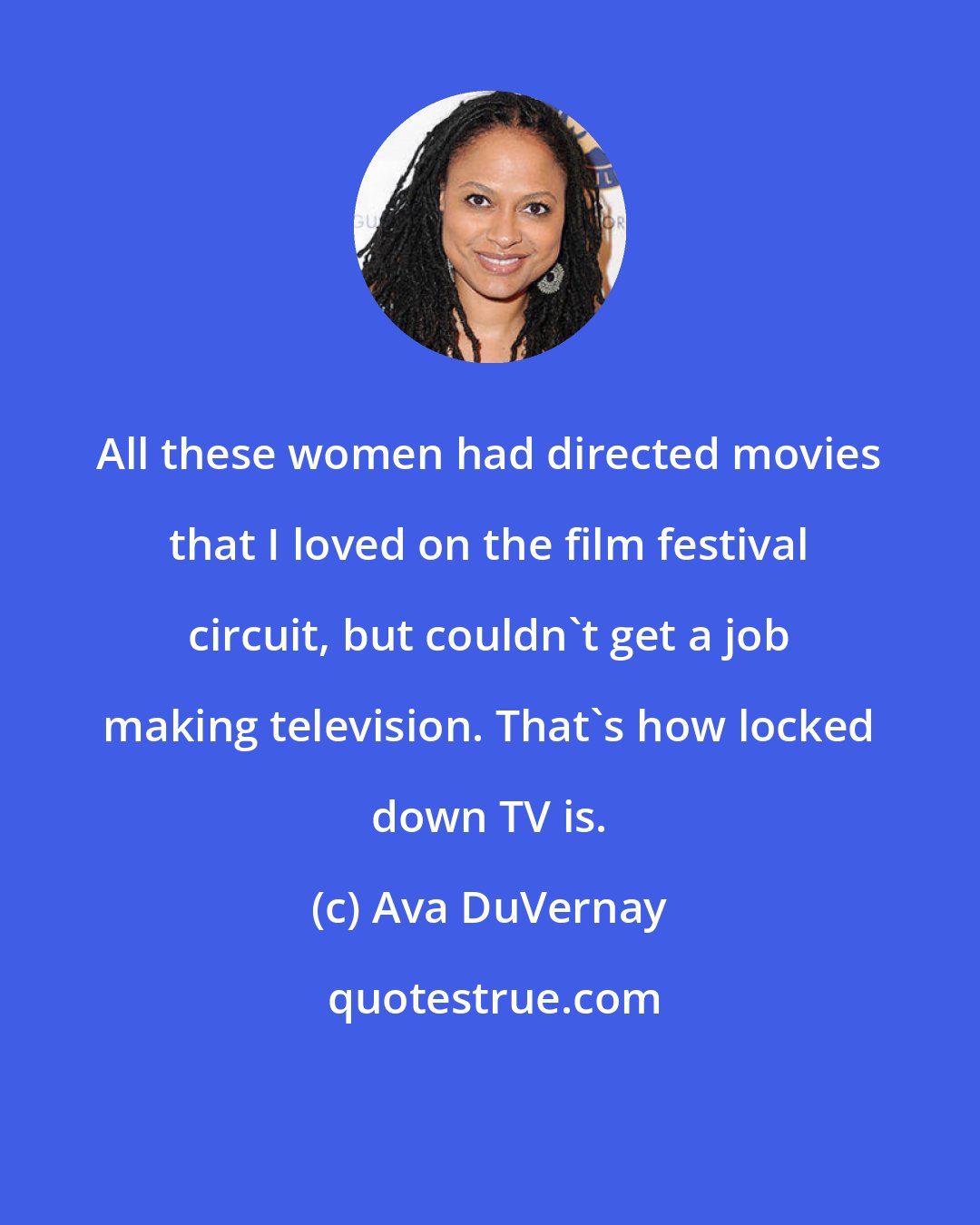 All these women had directed movies that I loved on the film festival circuit, but couldn`t get a job making television. That`s how locked down TV is.

(c) Ava DuVernay

quotestrue.com